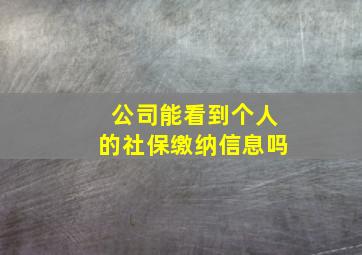 公司能看到个人的社保缴纳信息吗